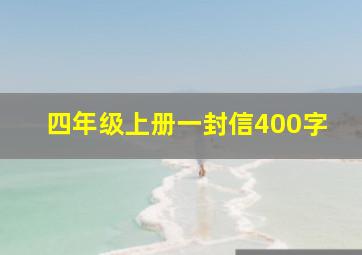 四年级上册一封信400字